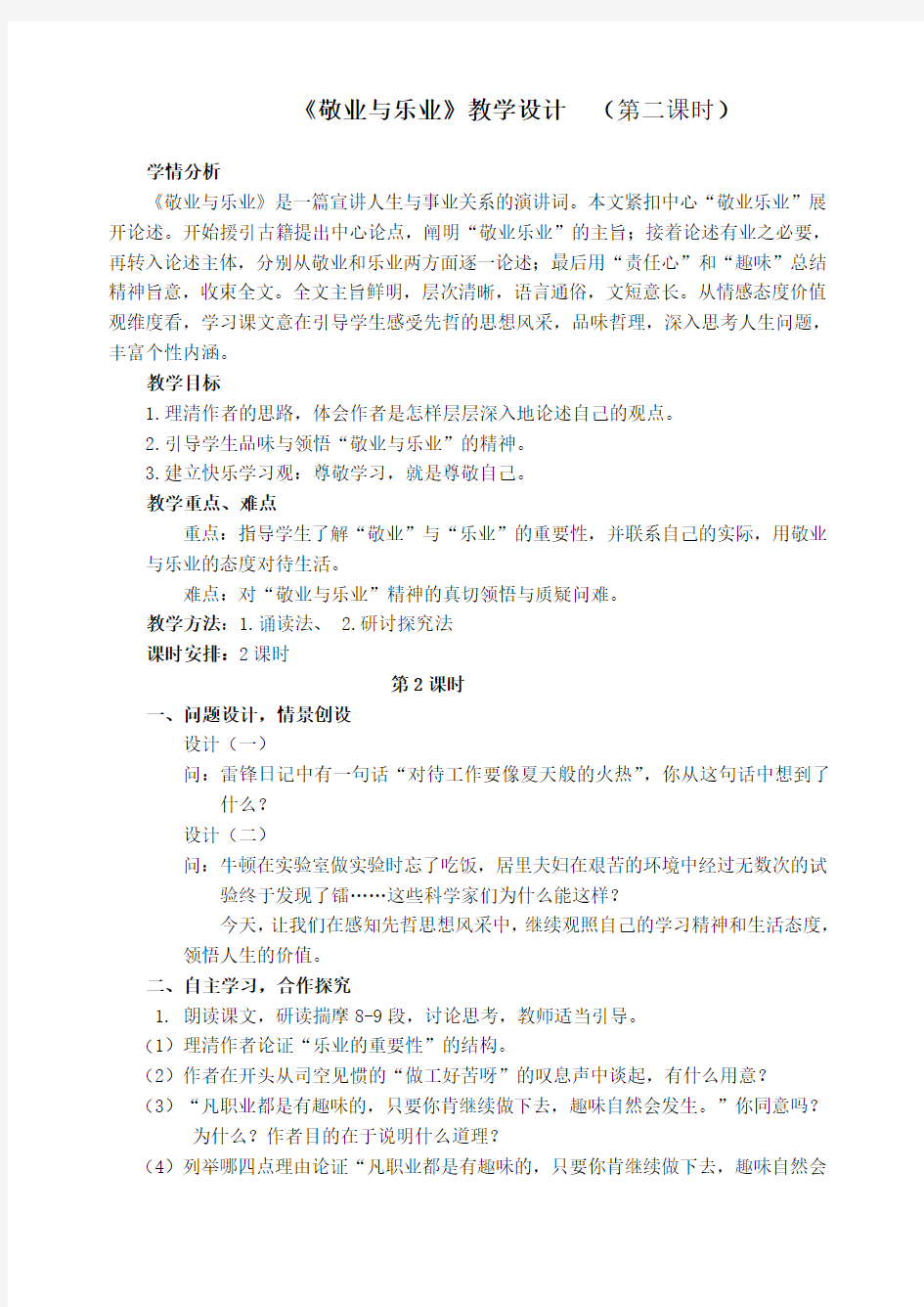 《敬业与乐业》教学设计　（第二课时）

学情分析

《敬业与乐业》是一篇宣讲人生与事业关系的演讲词。本文紧扣中心“敬业乐业”展开论述。开始援引古籍提出中心论点，阐明“敬业乐业”的主旨；接着论述有业之必要，再转入论述主体，分别从敬业和乐业两方面逐一论述；最后用“责任心”和“趣味”总结精神旨意，收束全文。全文主旨鲜明，层次清晰，语言通俗，文短意长。从情感态度价值观维度看，学习课文意在引导学生感受先哲的思想风采，品味哲理，深入思考人生问题，丰富个性内涵。

教学目标

1.理清作者的思路，体会作者是怎样层层深入地论述自己的观点。

2.引导学生品味与领悟“敬业与乐业”的精神。

3.建立快乐学习观：尊敬学习，就是尊敬自己。

教学重点、难点

重点：指导学生了解“敬业”与“乐业”的重要性，并联系自己的实际，用敬业与乐业的态度对待生活。

难点：对“敬业与乐业”精神的真切领悟与质疑问难。

教学方法：1.诵读法、　2.研讨探究法

课时安排：2 课时

第 2 课时

一、问题设计，情景创设

设计（一）

问：雷锋日记中有一句话“对待工作要像夏天般的火热”，你从这句话中想到了什么？

设计（二）

问：牛顿在实验室做实验时忘了吃饭，居里夫妇在艰苦的环境中经过无数次的试验终于发现了镭……这些科学家们为什么能这样？

今天，让我们在感知先哲思想风采中，继续观照自己的学习精神和生活态度，领悟人生的价值。

二、自主学习，合作探究

1. 朗读课文，研读揣摩 8-9 段，讨论思考，教师适当引导。

（1）理清作者论证“乐业的重要性”的结构。

（2）作者在开头从司空见惯的“做工好苦呀”的叹息声中谈起，有什么用意？

（3）“凡职业都是有趣味的，只要你肯继续做下去，趣味自然会发生。”你同意吗？为什么？作者目的在于说明什么道理？

（4）列举哪四点理由论证“凡职业都是有趣味的，只要你肯继续做下去，趣味自然会